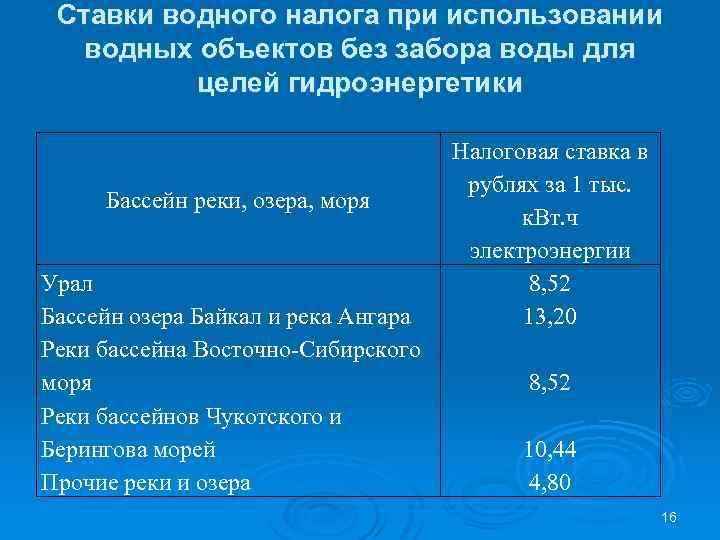 Ставки водного налога при использовании водных объектов без забора воды для целей гидроэнергетики

| Бассейн реки, озера, моря | Налоговая ставка в рублях за 1 тыс. кВт.ч электроэнергии |
|---|---|
| Урал | 8,52 |
| Бассейн озера Байкал и река Ангара | 13,20 |
| Реки бассейна Восточно-Сибирского моря | 8,52 |
| Реки бассейнов Чукотского и Берингова морей | 10,44 |
| Прочие реки и озера | 4,80 |

16